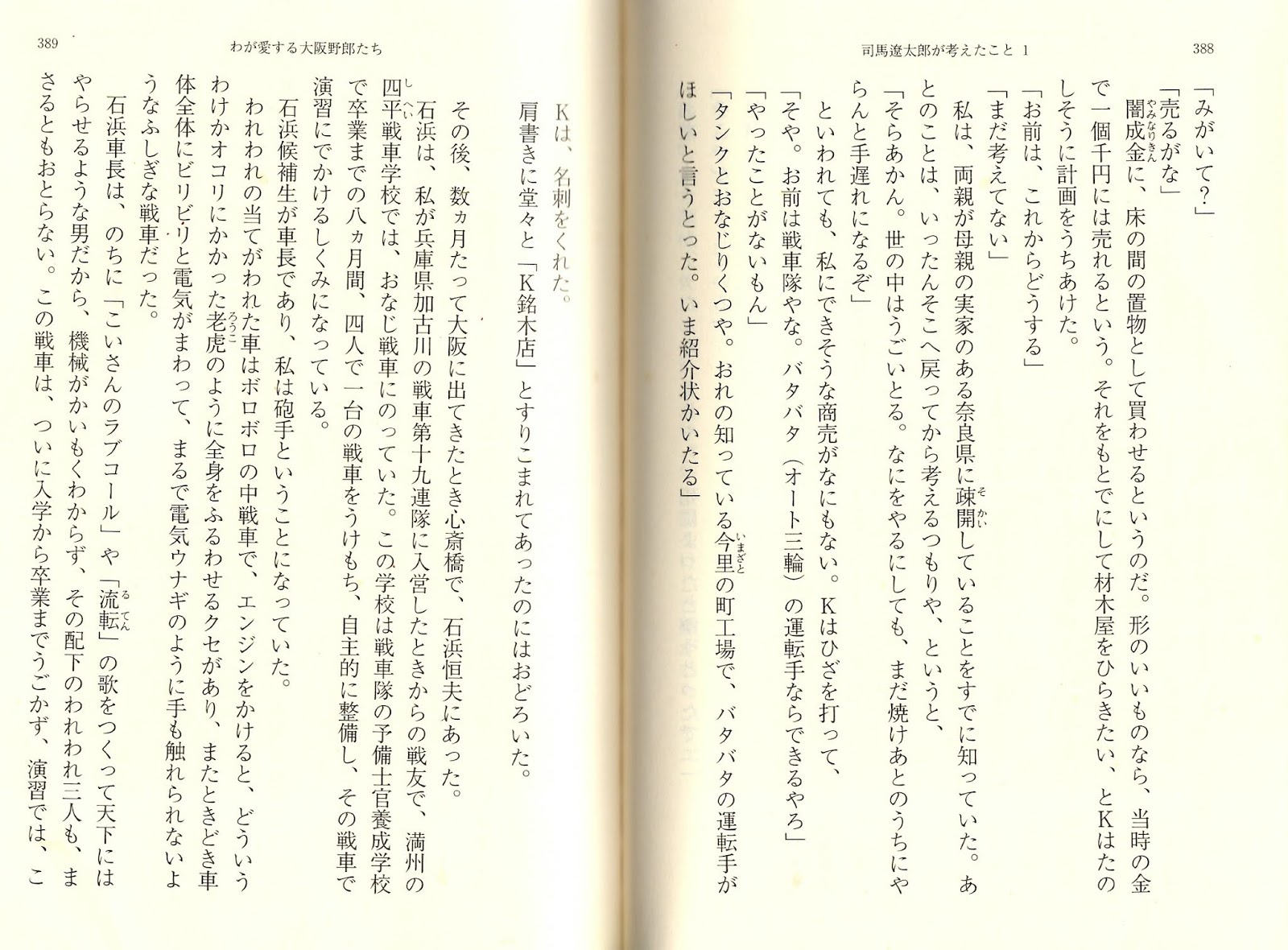 司馬遼太郎が考えたこと 1

388

「みがいて?」

「売るがな」

闇成金に、床の間の置物として買わせるというのだ。形のいいものなら、当時の金で一個千円には売れるという。それをもとでにして材木屋をひらきたい、とKはたのしそうに計画をうちあけた。

「お前は、これからどうする」

「まだ考えてない」

私は、両親が母親の実家のある奈良県に疎開していることをすでに知っていた。あとのことは、いったんそこへ戻ってから考えるつもりや、というと、

「そらあかん。世の中はうごいとる。なにをやるにしても、まだ焼けあとのうちにやらんと手遅れになるぞ」

といわれても、私にできそうな商売がなにもない。Kはひざを打って、

「そや。お前は戦車隊やな。バタバタ(オート三輪)の運転手ならできるやろ」

「やったことがないもん」

「タンクとおなじりくつや。おれの知っている今里の町工場で、バタバタの運転手がほしいと言うとった。いま紹介状かいたる」

389

わが愛する大阪野郎たち

Kは、名刺をくれた。

肩書きに堂々と「K銘木店」とすりこまれてあったのにはおどろいた。

その後、数ヵ月たって大阪に出てきたとき心斎橋で、石浜恒夫にあった。

石浜は、私が兵庫県加古川の戦車第十九連隊に入営したときからの戦友で、満州の四平戦車学校では、おなじ戦車にのっていた。この学校は戦車隊の予備士官養成学校で卒業までの八ヵ月間、四人で一台の戦車をうけもち、自主的に整備し、その戦車で演習にでかけるしくみになっている。

石浜候補生が車長であり、私は砲手ということになっていた。

われわれの当てがわれた車はボロボロの中戦車で、エンジンをかけると、どういうわけかオコリにかかった老虎のように全身をふるわせるクセがあり、またときどき車体全体にビリビリと電気がまわって、まるで電気ウナギのように手も触れられないようなふしぎな戦車だった。

石浜車長は、のちに「こいさんのラブコール」や「流転」の歌をつくって天下にはやらせるような男だから、機械がかいもくわからず、その配下のわれわれ三人も、まさるともおとらない。この戦車は、ついに入学から卒業までうごかず、演習では、こ